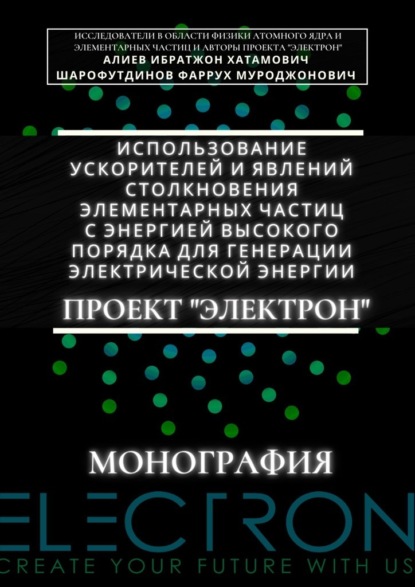 ИССЛЕДОВАТЕЛИ В ОБЛАСТИ ФИЗИКИ АТОМНОГО ЯДРА И ЭЛЕМЕНТАРНЫХ ЧАСТИЦ И АВТОРЫ ПРОЕКТА "ЭЛЕКТРОН"
АЛИЕВ ИБРАТЖОН ХАТАМОВИЧ
ШАРОФУТДИНОВ ФАРРУХ МУРОДЖОНОВИЧ

ИСПОЛЬЗОВАНИЕ УСКОРИТЕЛЕЙ И ЯВЛЕНИЙ СТОЛКНОВЕНИЯ ЭЛЕМЕНТАРНЫХ ЧАСТИЦ С ЭНЕРГИЕЙ ВЫСОКОГО ПОРЯДКА ДЛЯ ГЕНЕРАЦИИ ЭЛЕКТРИЧЕСКОЙ ЭНЕРГИИ

ПРОЕКТ "ЭЛЕКТРОН"

МОНОГРАФИЯ

ELECTRON
CREATE YOUR FUTURE WITH US